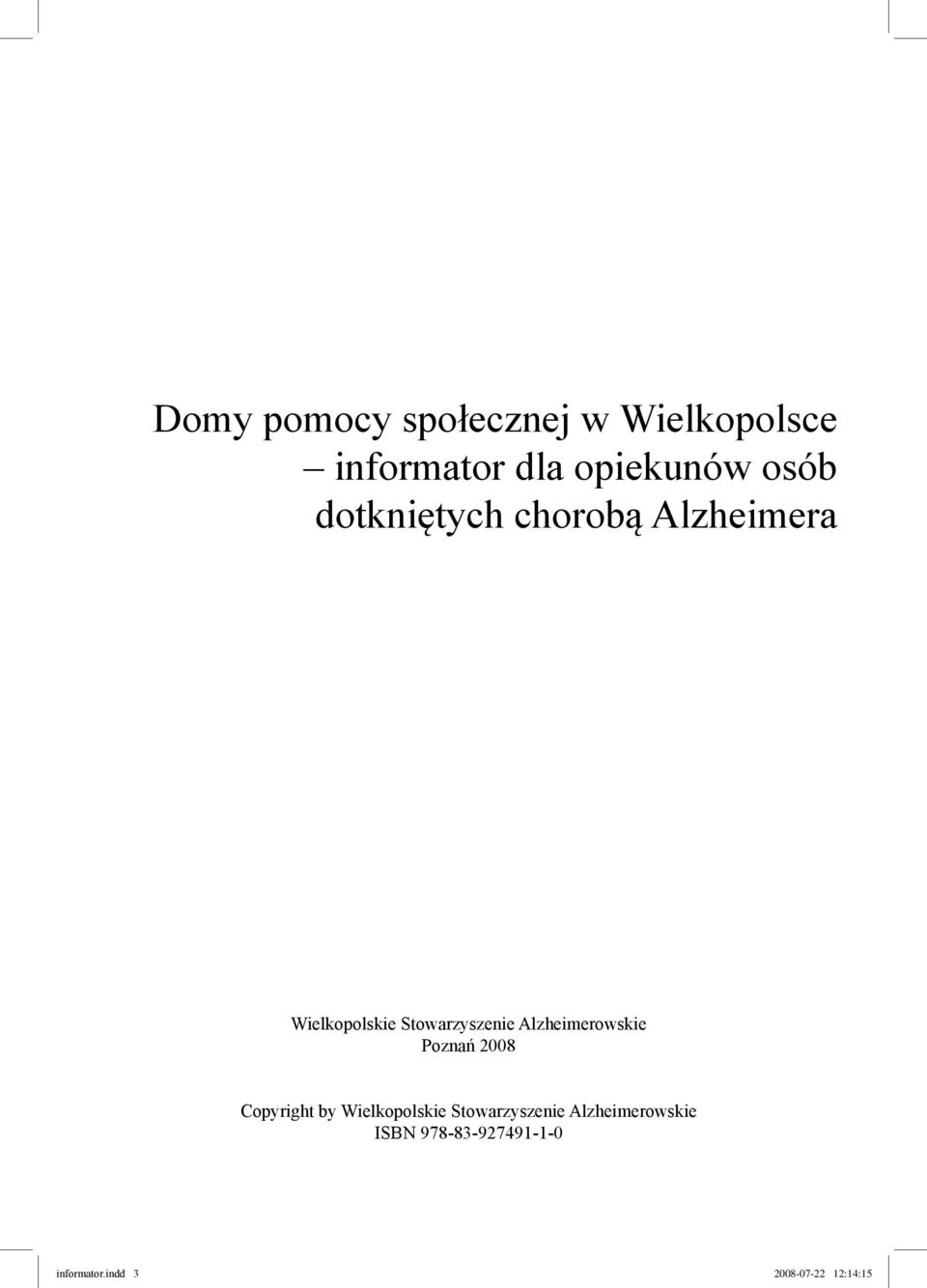 Domy pomocy społecznej w Wielkopolsce
– informator dla opiekunów osób dotkniętych chorobą Alzheimera

Wielkopolskie Stowarzyszenie Alzheimerowskie
Poznań 2008

Copyright by Wielkopolskie Stowarzyszenie Alzheimerowskie
ISBN 978-83-927491-1-0

informator.indd 3 2008-07-22 12:14:15